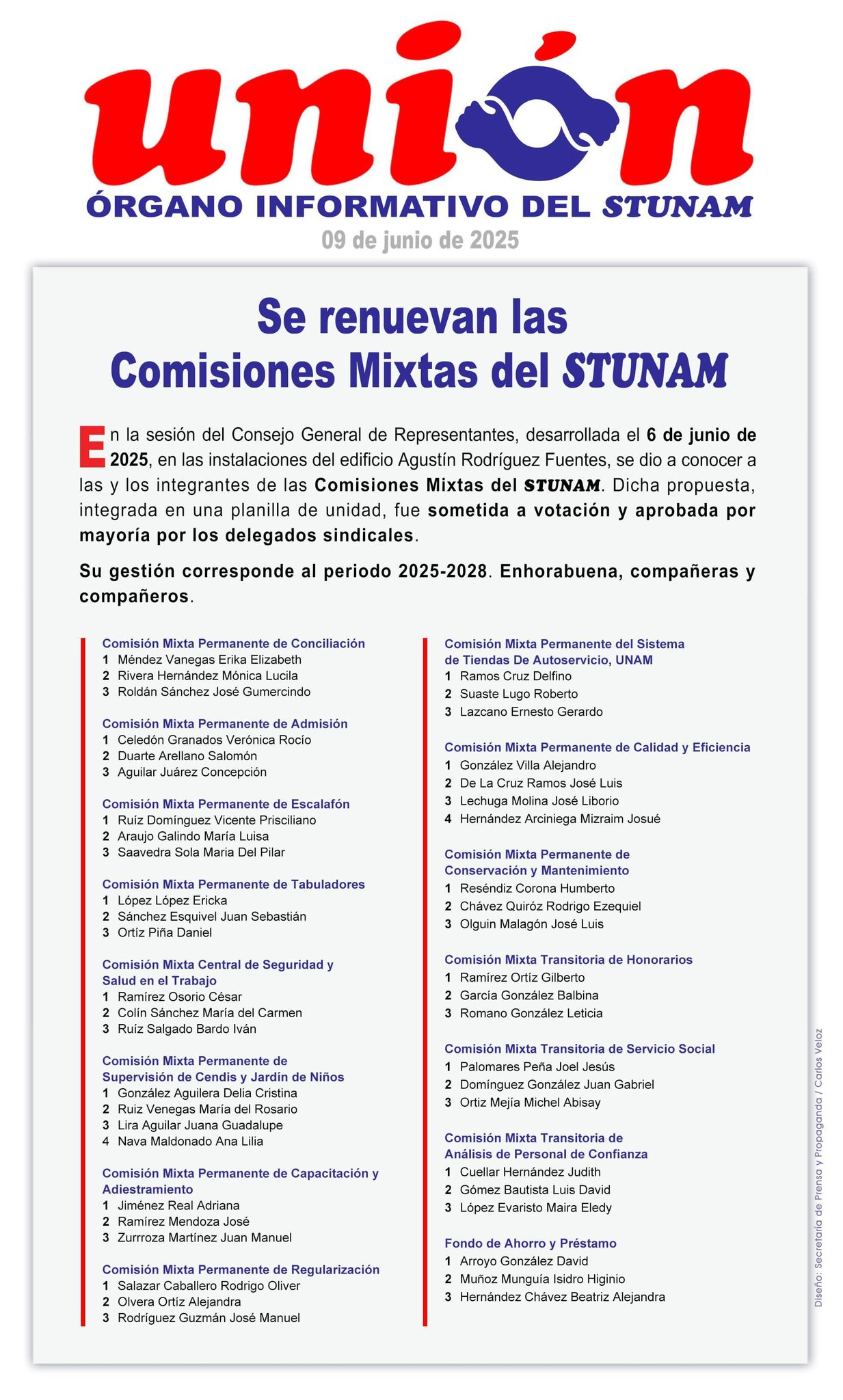 unión
ÓRGANO INFORMATIVO DEL STUNAM
09 de junio de 2025

Se renuevan las Comisiones Mixtas del STUNAM

En la sesión del Consejo General de Representantes, desarrollada el 6 de junio de 2025, en las instalaciones del edificio Agustín Rodríguez Fuentes, se dio a conocer a las y los integrantes de las Comisiones Mixtas del STUNAM. Dicha propuesta, integrada en una planilla de unidad, fue sometida a votación y aprobada por mayoría por los delegados sindicales.

Su gestión corresponde al periodo 2025-2028. Enhorabuena, compañeras y compañeros.

Comisión Mixta Permanente de Conciliación
1 Méndez Vanegas Erika Elizabeth
2 Rivera Hernández Mónica Lucila
3 Roldán Sánchez José Gumercindo

Comisión Mixta Permanente de Admisión
1 Celedón Granados Verónica Rocío
2 Duarte Arellano Salomón
3 Aguilar Juárez Concepción

Comisión Mixta Permanente de Escalafón
1 Ruíz Domínguez Vicente Prisciliano
2 Araujo Galindo María Luisa
3 Saavedra Sola Maria Del Pilar

Comisión Mixta Permanente de Tabuladores
1 López López Ericka
2 Sánchez Esquivel Juan Sebastián
3 Ortíz Piña Daniel

Comisión Mixta Central de Seguridad y Salud en el Trabajo
1 Ramírez Osorio César
2 Colín Sánchez María del Carmen
3 Ruíz Salgado Bardo Iván

Comisión Mixta Permanente de Supervisión de Cendis y Jardín de Niños
1 González Aguilera Delia Cristina
2 Ruiz Venegas María del Rosario
3 Lira Aguilar Juana Guadalupe
4 Nava Maldonado Ana Lilia

Comisión Mixta Permanente de Capacitación y Adiestramiento
1 Jiménez Real Adriana
2 Ramírez Mendoza José
3 Zurrroza Martínez Juan Manuel

Comisión Mixta Permanente de Regularización
1 Salazar Caballero Rodrigo Oliver
2 Olvera Ortíz Alejandra
3 Rodríguez Guzmán José Manuel

Comisión Mixta Permanente del Sistema de Tiendas De Autoservicio, UNAM
1 Ramos Cruz Delfino
2 Suaste Lugo Roberto
3 Lazcano Ernesto Gerardo

Comisión Mixta Permanente de Calidad y Eficiencia
1 González Villa Alejandro
2 De La Cruz Ramos José Luis
3 Lechuga Molina José Liborio
4 Hernández Arciniega Mizraim Josué

Comisión Mixta Permanente de Conservación y Mantenimiento
1 Reséndiz Corona Humberto
2 Chávez Quiróz Rodrigo Ezequiel
3 Olguin Malagón José Luis

Comisión Mixta Transitoria de Honorarios
1 Ramírez Ortíz Gilberto
2 García González Balbina
3 Romano González Leticia

Comisión Mixta Transitoria de Servicio Social
1 Palomares Peña Joel Jesús
2 Domínguez González Juan Gabriel
3 Ortiz Mejía Michel Abisay

Comisión Mixta Transitoria de Análisis de Personal de Confianza
1 Cuellar Hernández Judith
2 Gómez Bautista Luis David
3 López Evaristo Maira Eledy

Fondo de Ahorro y Préstamo
1 Arroyo González David
2 Muñoz Munguía Isidro Higinio
3 Hernández Chávez Beatriz Alejandra

Diseño: Secretaría de Prensa y Propaganda / Carlos Veloz